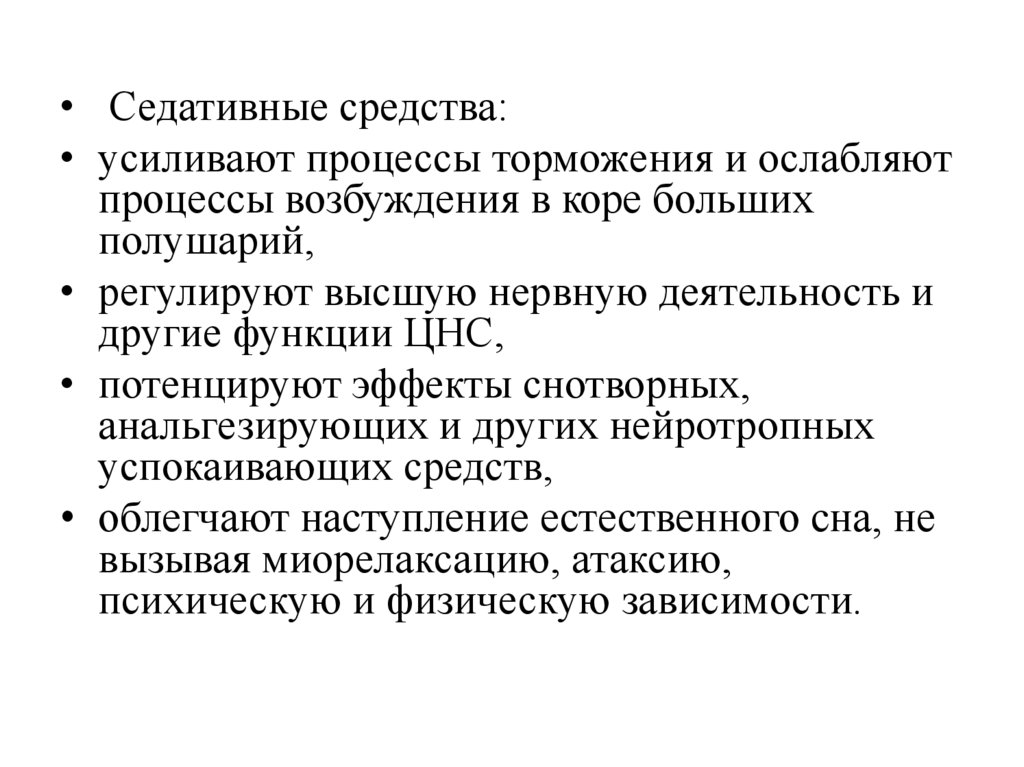 • Седативные средства:

• усиливают процессы торможения и ослабляют процессы возбуждения в коре больших полушарий,

• регулируют высшую нервную деятельность и другие функции ЦНС,

• потенцируют эффекты снотворных, анальгезирующих и других нейротропных успокаивающих средств,

• облегчают наступление естественного сна, не вызывая миорелаксацию, атаксию, психическую и физическую зависимости.